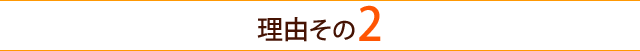 理由その2